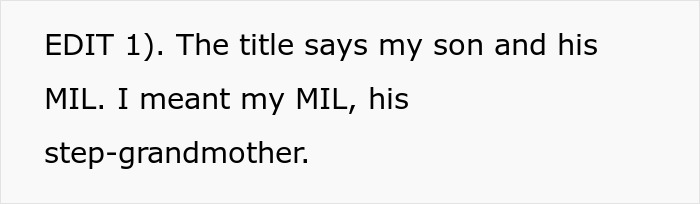 EDIT 1). The title says my son and his MIL. I meant my MIL, his step-grandmother.